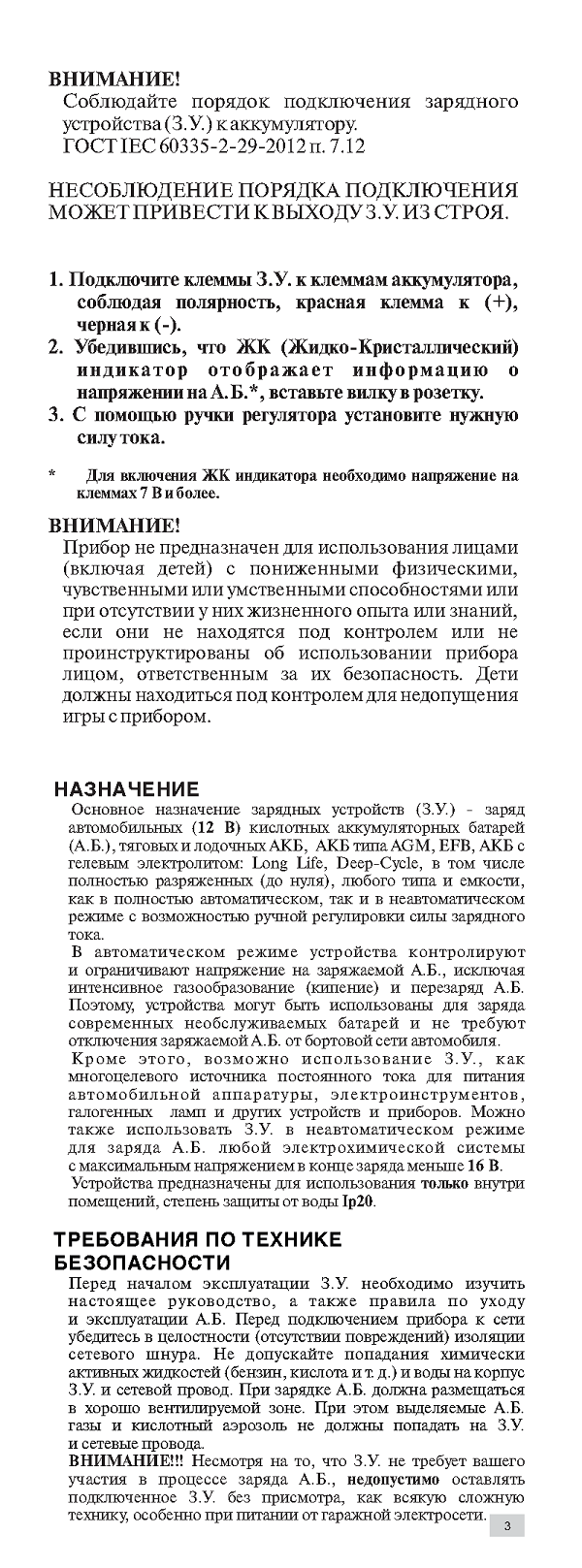 ВНИМАНИЕ!
Соблюдайте порядок подключения зарядного устройства (З.У.) к аккумулятору.
ГОСТ IEC 60335-2-29-2012 п. 7.12

НЕСОБЛЮДЕНИЕ ПОРЯДКА ПОДКЛЮЧЕНИЯ МОЖЕТ ПРИВЕСТИ К ВЫХОДУ З.У. ИЗ СТРОЯ.

1. Подключите клеммы З.У. к клеммам аккумулятора, соблюдая полярность, красная клемма к (+), черная к (-).
2. Убедившись, что ЖК (Жидко-Кристаллический) индикатор отображает информацию о напряжении на А.Б.*, вставьте вилку в розетку.
3. С помощью ручки регулятора установите нужную силу тока.

* Для включения ЖК индикатора необходимо напряжение на клеммах 7 В и более.

ВНИМАНИЕ!
Прибор не предназначен для использования лицами (включая детей) с пониженными физическими, чувственными или умственными способностями или при отсутствии у них жизненного опыта или знаний, если они не находятся под контролем или не проинструктированы об использовании прибора лицом, ответственным за их безопасность. Дети должны находиться под контролем для недопущения игры с прибором.

НАЗНАЧЕНИЕ
Основное назначение зарядных устройств (З.У.) - заряд автомобильных (12 В) кислотных аккумуляторных батарей (А.Б.), тяговых и лодочных АКБ, АКБ типа AGM, EFB, АКБ с гелевым электролитом: Long Life, Deep-Cycle, в том числе полностью разряженных (до нуля), любого типа и емкости, как в полностью автоматическом, так и в неавтоматическом режиме с возможностью ручной регулировки силы зарядного тока.
В автоматическом режиме устройства контролируют и ограничивают напряжение на заряжаемой А.Б., исключая интенсивное газообразование (кипение) и перезаряд А.Б. Поэтому, устройства могут быть использованы для заряда современных необслуживаемых батарей и не требуют отключения заряжаемой А.Б. от бортовой сети автомобиля.
Кроме этого, возможно использование З.У., как многоцелевого источника постоянного тока для питания автомобильной аппаратуры, электроинструментов, галогенных ламп и других устройств и приборов. Можно также использовать З.У. в неавтоматическом режиме для заряда А.Б. любой электрохимической системы с максимальным напряжением в конце заряда меньше 16 В.
Устройства предназначены для использования только внутри помещений, степень защиты от воды Ip20.

ТРЕБОВАНИЯ ПО ТЕХНИКЕ БЕЗОПАСНОСТИ
Перед началом эксплуатации З.У. необходимо изучить настоящее руководство, а также правила по уходу и эксплуатации А.Б. Перед подключением прибора к сети убедитесь в целостности (отсутствии повреждений) изоляции сетевого шнура. Не допускайте попадания химически активных жидкостей (бензин, кислота и т. д.) и воды на корпус З.У. и сетевой провод. При зарядке А.Б. должна размещаться в хорошо вентилируемой зоне. При этом выделяемые А.Б. газы и кислотный аэрозоль не должны попадать на З.У. и сетевые провода.
ВНИМАНИЕ!!! Несмотря на то, что З.У. не требует вашего участия в процессе заряда А.Б., недопустимо оставлять подключенное З.У. без присмотра, как всякую сложную технику, особенно при питании от гаражной электросети.

3